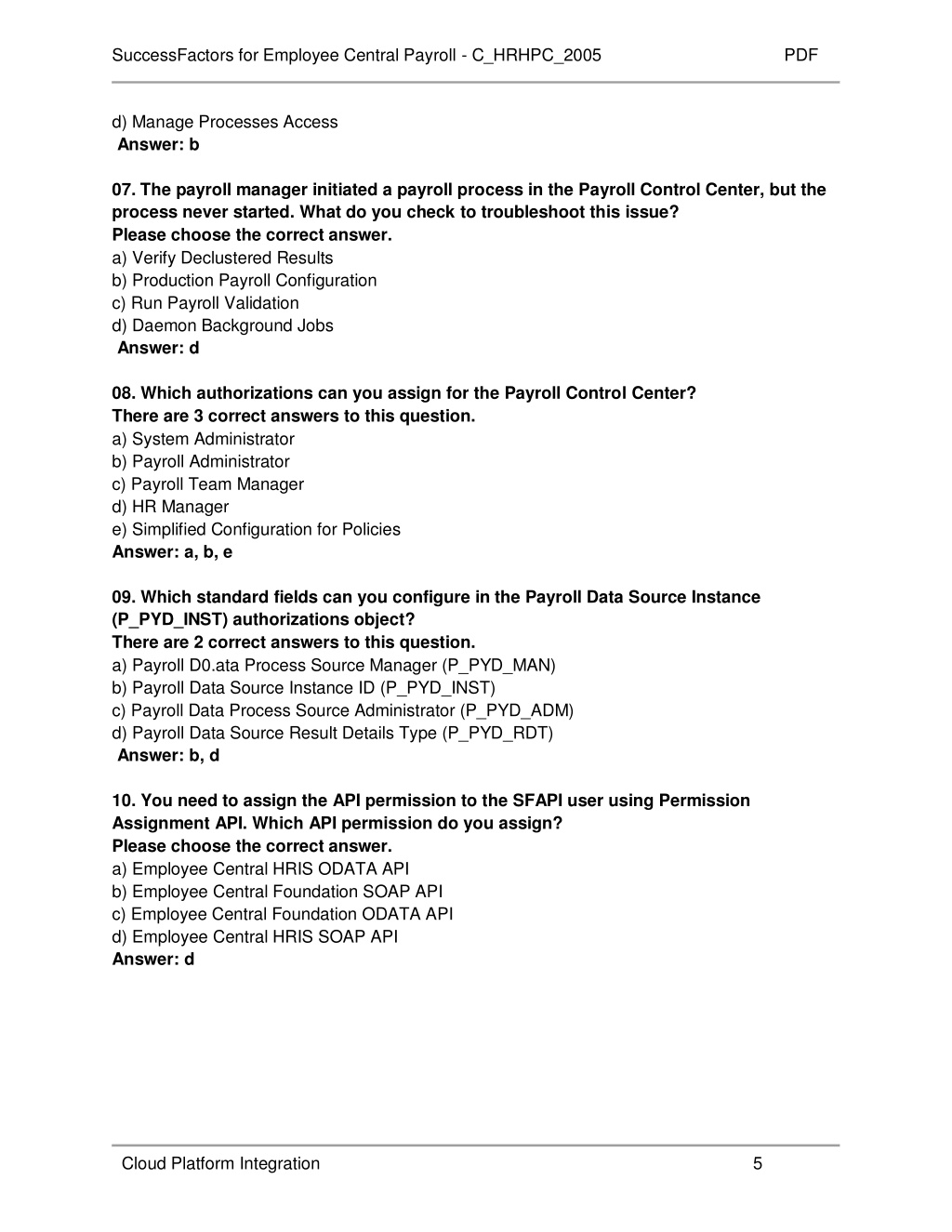 SuccessFactors for Employee Central Payroll - C_HRHPC_2005 PDF

d) Manage Processes Access
Answer: b

07. The payroll manager initiated a payroll process in the Payroll Control Center, but the process never started. What do you check to troubleshoot this issue?
Please choose the correct answer.
a) Verify Declustered Results
b) Production Payroll Configuration
c) Run Payroll Validation
d) Daemon Background Jobs
Answer: d

08. Which authorizations can you assign for the Payroll Control Center?
There are 3 correct answers to this question.
a) System Administrator
b) Payroll Administrator
c) Payroll Team Manager
d) HR Manager
e) Simplified Configuration for Policies
Answer: a, b, e

09. Which standard fields can you configure in the Payroll Data Source Instance (P_PYD_INST) authorizations object?
There are 2 correct answers to this question.
a) Payroll D0.ata Process Source Manager (P_PYD_MAN)
b) Payroll Data Source Instance ID (P_PYD_INST)
c) Payroll Data Process Source Administrator (P_PYD_ADM)
d) Payroll Data Source Result Details Type (P_PYD_RDT)
Answer: b, d

10. You need to assign the API permission to the SFAPI user using Permission Assignment API. Which API permission do you assign?
Please choose the correct answer.
a) Employee Central HRIS ODATA API
b) Employee Central Foundation SOAP API
c) Employee Central Foundation ODATA API
d) Employee Central HRIS SOAP API
Answer: d

Cloud Platform Integration 5